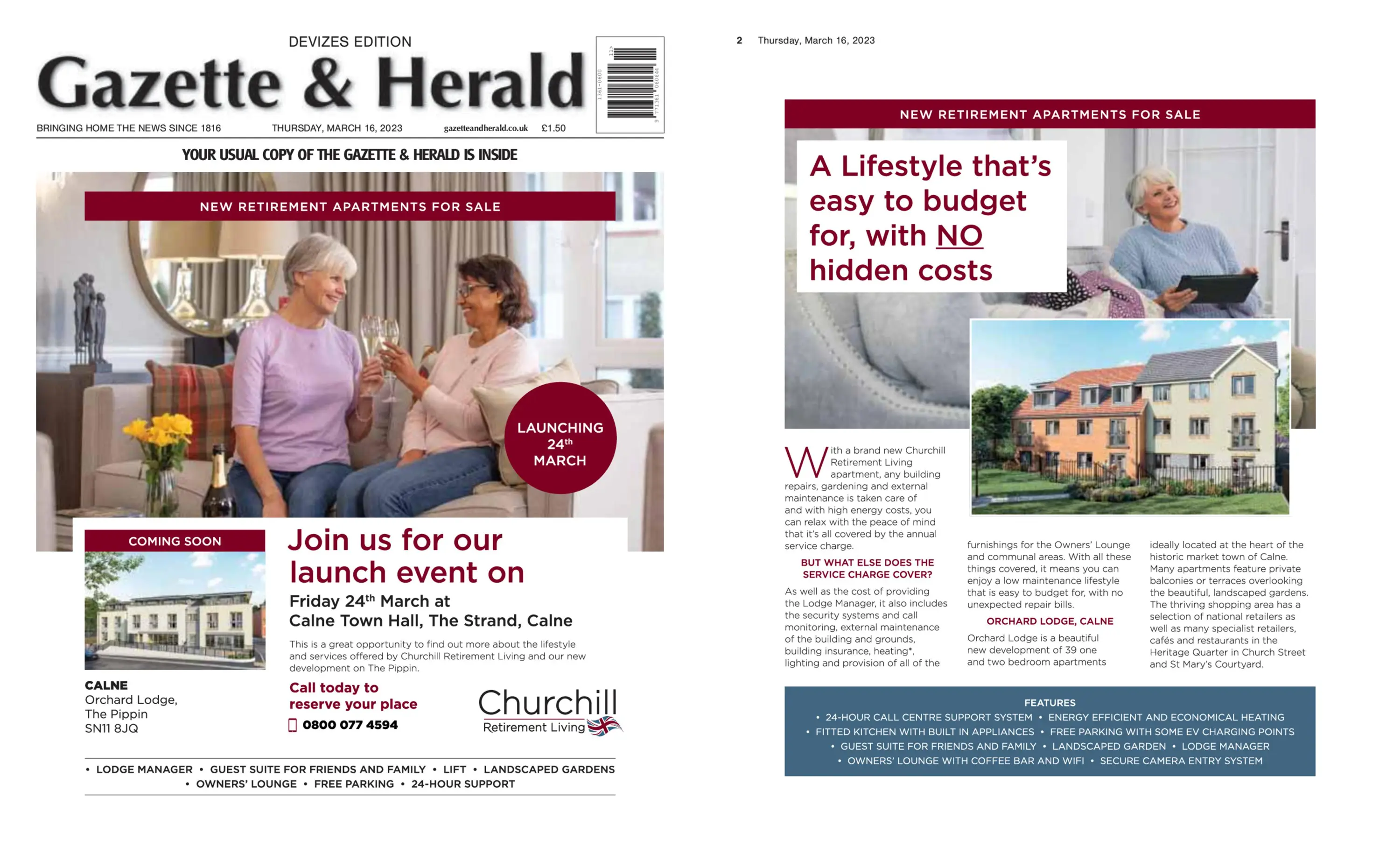 DEVIZES EDITION

Gazette & Herald

BRINGING HOME THE NEWS SINCE 1816 THURSDAY, MARCH 16, 2023 gazetteandherald.co.uk £1.50

YOUR USUAL COPY OF THE GAZETTE & HERALD IS INSIDE

NEW RETIREMENT APARTMENTS FOR SALE

LAUNCHING 24th MARCH

COMING SOON

CALNE
Orchard Lodge,
The Pippin
SN11 8JQ

Join us for our launch event on

Friday 24th March at
Calne Town Hall, The Strand, Calne

This is a great opportunity to find out more about the lifestyle and services offered by Churchill Retirement Living and our new development on The Pippin.

Call today to reserve your place

0800 077 4594

Churchill
Retirement Living

• LODGE MANAGER • GUEST SUITE FOR FRIENDS AND FAMILY • LIFT • LANDSCAPED GARDENS • OWNERS' LOUNGE • FREE PARKING • 24-HOUR SUPPORT

2 Thursday, March 16, 2023

NEW RETIREMENT APARTMENTS FOR SALE

A Lifestyle that's easy to budget for, with NO hidden costs

With a brand new Churchill Retirement Living apartment, any building repairs, gardening and external maintenance is taken care of and with high energy costs, you can relax with the peace of mind that it's all covered by the annual service charge.

BUT WHAT ELSE DOES THE SERVICE CHARGE COVER?

As well as the cost of providing the Lodge Manager, it also includes the security systems and call monitoring, external maintenance of the building and grounds, building insurance, heating*, lighting and provision of all of the furnishings for the Owners' Lounge and communal areas. With all these things covered, it means you can enjoy a low maintenance lifestyle that is easy to budget for, with no unexpected repair bills.

ORCHARD LODGE, CALNE

Orchard Lodge is a beautiful new development of 39 one and two bedroom apartments ideally located at the heart of the historic market town of Calne. Many apartments feature private balconies or terraces overlooking the beautiful, landscaped gardens. The thriving shopping area has a selection of national retailers as well as many specialist retailers, cafés and restaurants in the Heritage Quarter in Church Street and St Mary's Courtyard.

FEATURES
• 24-HOUR CALL CENTRE SUPPORT SYSTEM • ENERGY EFFICIENT AND ECONOMICAL HEATING
• FITTED KITCHEN WITH BUILT IN APPLIANCES • FREE PARKING WITH SOME EV CHARGING POINTS
• GUEST SUITE FOR FRIENDS AND FAMILY • LANDSCAPED GARDEN • LODGE MANAGER
• OWNERS' LOUNGE WITH COFFEE BAR AND WIFI • SECURE CAMERA ENTRY SYSTEM